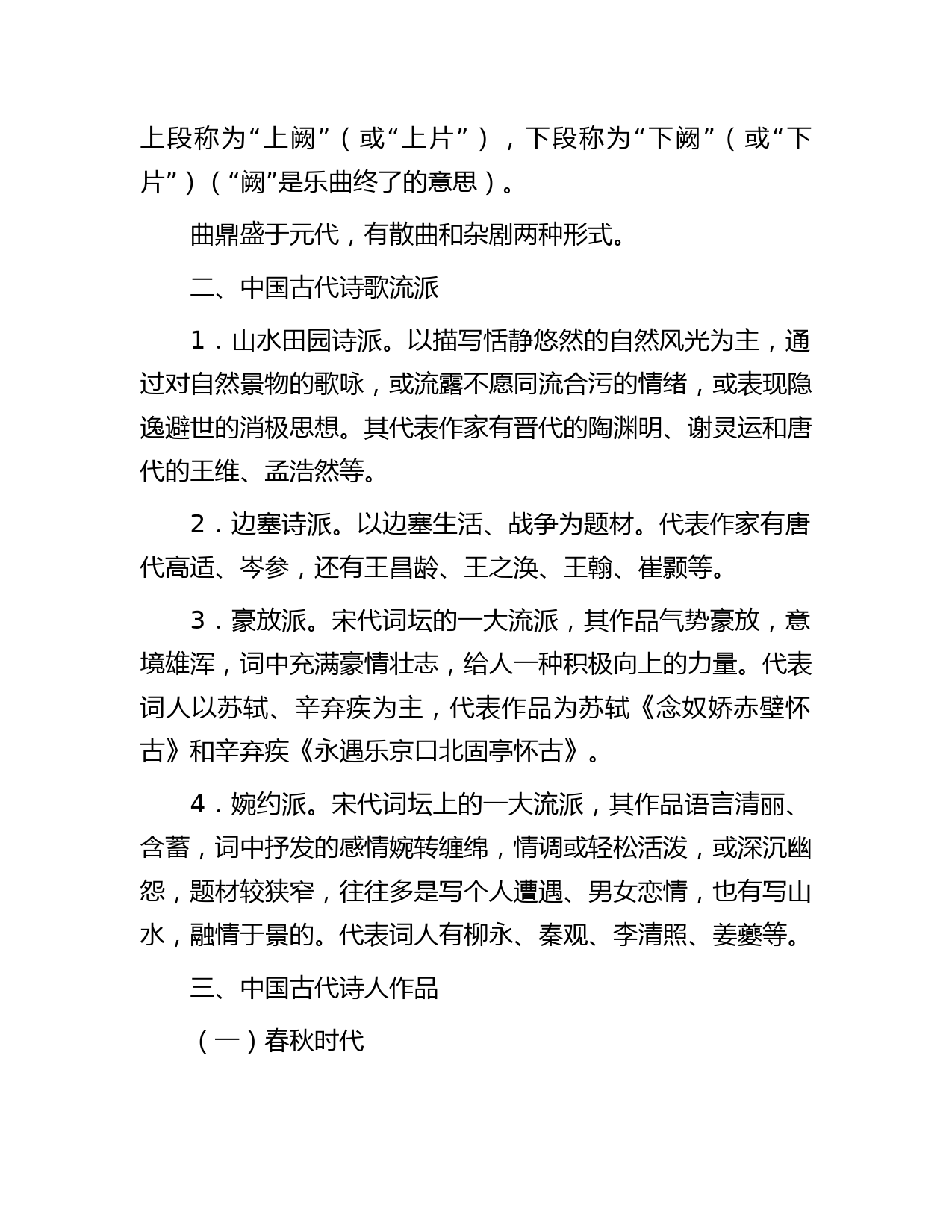 上段称为“上阙”（或“上片”），下段称为“下阙”（或“下片”）（“阙”是乐曲终了的意思）。

曲鼎盛于元代，有散曲和杂剧两种形式。

二、中国古代诗歌流派

1．山水田园诗派。以描写恬静悠然的自然风光为主，通过对自然景物的歌咏，或流露不愿同流合污的情绪，或表现隐逸避世的消极思想。其代表作家有晋代的陶渊明、谢灵运和唐代的王维、孟浩然等。

2．边塞诗派。以边塞生活、战争为题材。代表作家有唐代高适、岑参，还有王昌龄、王之涣、王翰、崔颢等。

3．豪放派。宋代词坛的一大流派，其作品气势豪放，意境雄浑，词中充满豪情壮志，给人一种积极向上的力量。代表词人以苏轼、辛弃疾为主，代表作品为苏轼《念奴娇赤壁怀古》和辛弃疾《永遇乐京口北固亭怀古》。

4．婉约派。宋代词坛上的一大流派，其作品语言清丽、含蓄，词中抒发的感情婉转缠绵，情调或轻松活泼，或深沉幽怨，题材较狭窄，往往多是写个人遭遇、男女恋情，也有写山水，融情于景的。代表词人有柳永、秦观、李清照、姜夔等。

三、中国古代诗人作品

（一）春秋时代